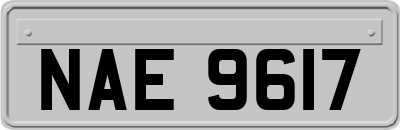 NAE 9617